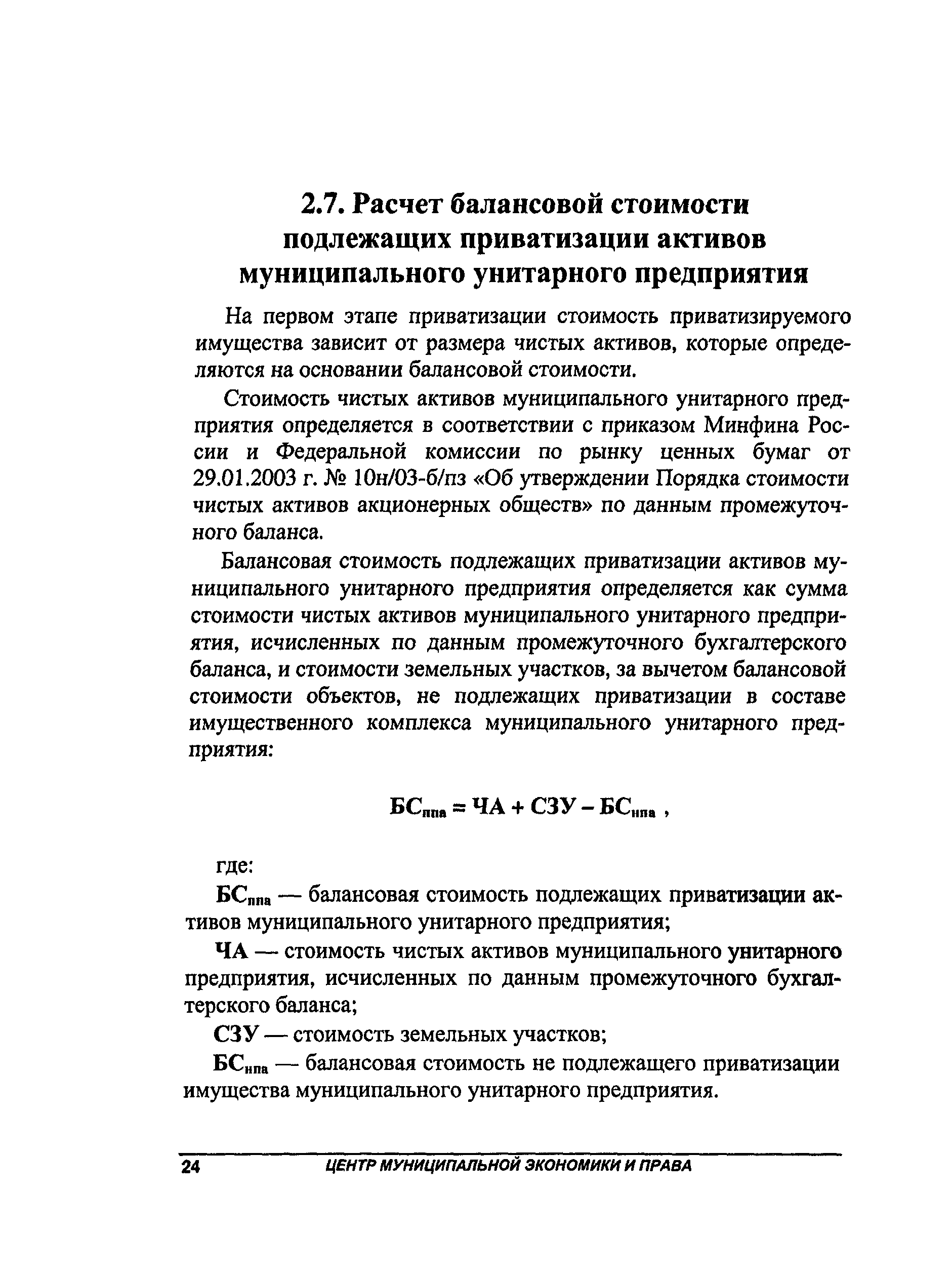 2.7. Расчет балансовой стоимости подлежащих приватизации активов муниципального унитарного предприятия

На первом этапе приватизации стоимость приватизируемого имущества зависит от размера чистых активов, которые определяются на основании балансовой стоимости.

Стоимость чистых активов муниципального унитарного предприятия определяется в соответствии с приказом Минфина России и Федеральной комиссии по рынку ценных бумаг от 29.01.2003 г. № 10н/03-б/пз «Об утверждении Порядка стоимости чистых активов акционерных обществ» по данным промежуточного баланса.

Балансовая стоимость подлежащих приватизации активов муниципального унитарного предприятия определяется как сумма стоимости чистых активов муниципального унитарного предприятия, исчисленных по данным промежуточного бухгалтерского баланса, и стоимости земельных участков, за вычетом балансовой стоимости объектов, не подлежащих приватизации в составе имущественного комплекса муниципального унитарного предприятия:

$БС_{ппа} = ЧА + СЗУ - БС_{нпа}$ ,

где:

$БС_{ппа}$ — балансовая стоимость подлежащих приватизации активов муниципального унитарного предприятия;

ЧА — стоимость чистых активов муниципального унитарного предприятия, исчисленных по данным промежуточного бухгалтерского баланса;

СЗУ — стоимость земельных участков;

$БС_{нпа}$ — балансовая стоимость не подлежащего приватизации имущества муниципального унитарного предприятия.

24 ЦЕНТР МУНИЦИПАЛЬНОЙ ЭКОНОМИКИ И ПРАВА